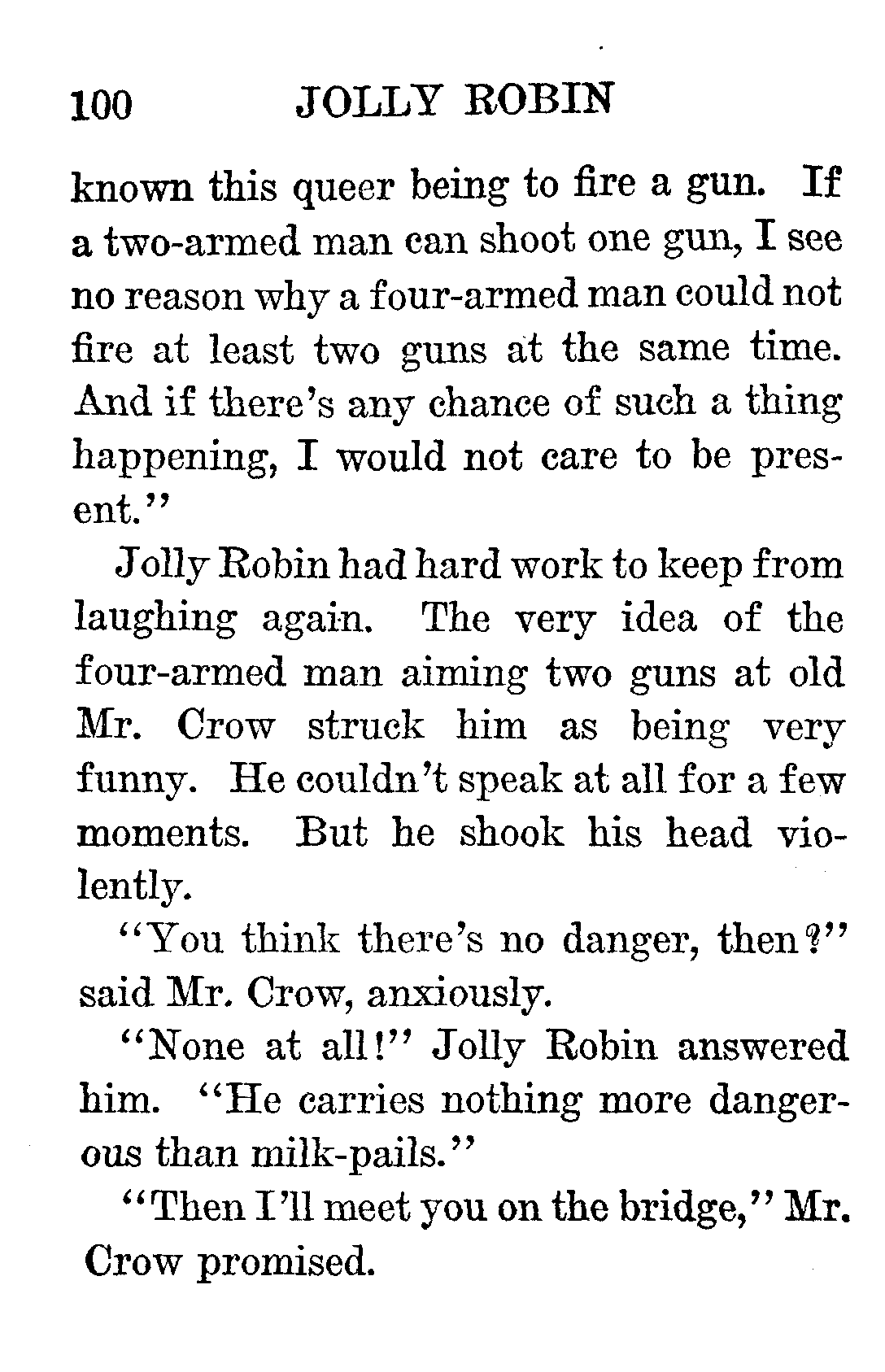 100 JOLLY ROBIN

known this queer being to fire a gun. If a two-armed man can shoot one gun, I see no reason why a four-armed man could not fire at least two guns at the same time. And if there's any chance of such a thing happening, I would not care to be present."

Jolly Robin had hard work to keep from laughing again. The very idea of the four-armed man aiming two guns at old Mr. Crow struck him as being very funny. He couldn't speak at all for a few moments. But he shook his head violently.

"You think there's no danger, then?" said Mr. Crow, anxiously.

"None at all!" Jolly Robin answered him. "He carries nothing more dangerous than milk-pails."

"Then I'll meet you on the bridge," Mr. Crow promised.